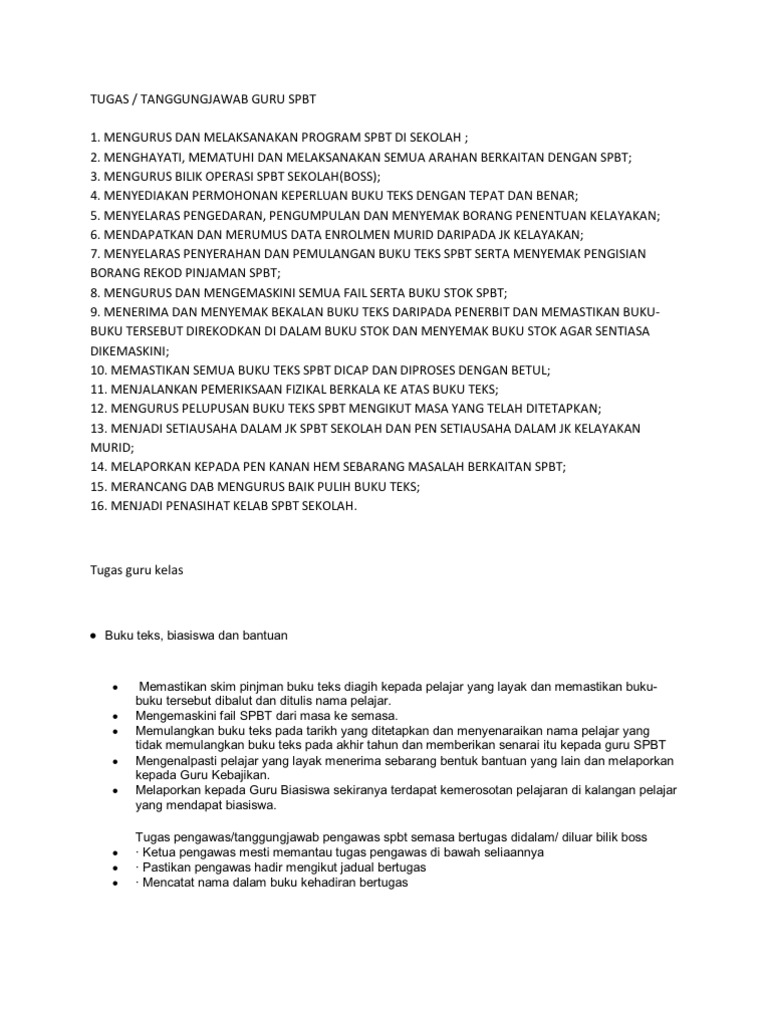 TUGAS / TANGGUNGJAWAB GURU SPBT

1. MENGURUS DAN MELAKSANAKAN PROGRAM SPBT DI SEKOLAH ;
2. MENGHAYATI, MEMATUHI DAN MELAKSANAKAN SEMUA ARAHAN BERKAITAN DENGAN SPBT;
3. MENGURUS BILIK OPERASI SPBT SEKOLAH(BOSS);
4. MENYEDIAKAN PERMOHONAN KEPERLUAN BUKU TEKS DENGAN TEPAT DAN BENAR;
5. MENYELARAS PENGEDARAN, PENGUMPULAN DAN MENYEMAK BORANG PENENTUAN KELAYAKAN;
6. MENDAPATKAN DAN MERUMUS DATA ENROLMEN MURID DARIPADA JK KELAYAKAN;
7. MENYELARAS PENYERAHAN DAN PEMULANGAN BUKU TEKS SPBT SERTA MENYEMAK PENGISIAN BORANG REKOD PINJAMAN SPBT;
8. MENGURUS DAN MENGEMASKINI SEMUA FAIL SERTA BUKU STOK SPBT;
9. MENERIMA DAN MENYEMAK BEKALAN BUKU TEKS DARIPADA PENERBIT DAN MEMASTIKAN BUKU-BUKU TERSEBUT DIREKODKAN DI DALAM BUKU STOK DAN MENYEMAK BUKU STOK AGAR SENTIASA DIKEMASKINI;
10. MEMASTIKAN SEMUA BUKU TEKS SPBT DICAP DAN DIPROSES DENGAN BETUL;
11. MENJALANKAN PEMERIKSAAN FIZIKAL BERKALA KE ATAS BUKU TEKS;
12. MENGURUS PELUPUSAN BUKU TEKS SPBT MENGIKUT MASA YANG TELAH DITETAPKAN;
13. MENJADI SETIAUSAHA DALAM JK SPBT SEKOLAH DAN PEN SETIAUSAHA DALAM JK KELAYAKAN MURID;
14. MELAPORKAN KEPADA PEN KANAN HEM SEBARANG MASALAH BERKAITAN SPBT;
15. MERANCANG DAB MENGURUS BAIK PULIH BUKU TEKS;
16. MENJADI PENASIHAT KELAB SPBT SEKOLAH.

Tugas guru kelas

• Buku teks, biasiswa dan bantuan

• Memastikan skim pinjman buku teks diagih kepada pelajar yang layak dan memastikan buku-buku tersebut dibalut dan ditulis nama pelajar.
• Mengemaskini fail SPBT dari masa ke semasa.
• Memulangkan buku teks pada tarikh yang ditetapkan dan menyenaraikan nama pelajar yang tidak memulangkan buku teks pada akhir tahun dan memberikan senarai itu kepada guru SPBT
• Mengenalpasti pelajar yang layak menerima sebarang bentuk bantuan yang lain dan melaporkan kepada Guru Kebajikan.
• Melaporkan kepada Guru Biasiswa sekiranya terdapat kemerosotan pelajaran di kalangan pelajar yang mendapat biasiswa.

Tugas pengawas/tanggungjawab pengawas spbt semasa bertugas didalam/ diluar bilik boss
• · Ketua pengawas mesti memantau tugas pengawas di bawah seliaannya
• · Pastikan pengawas hadir mengikut jadual bertugas
• · Mencatat nama dalam buku kehadiran bertugas